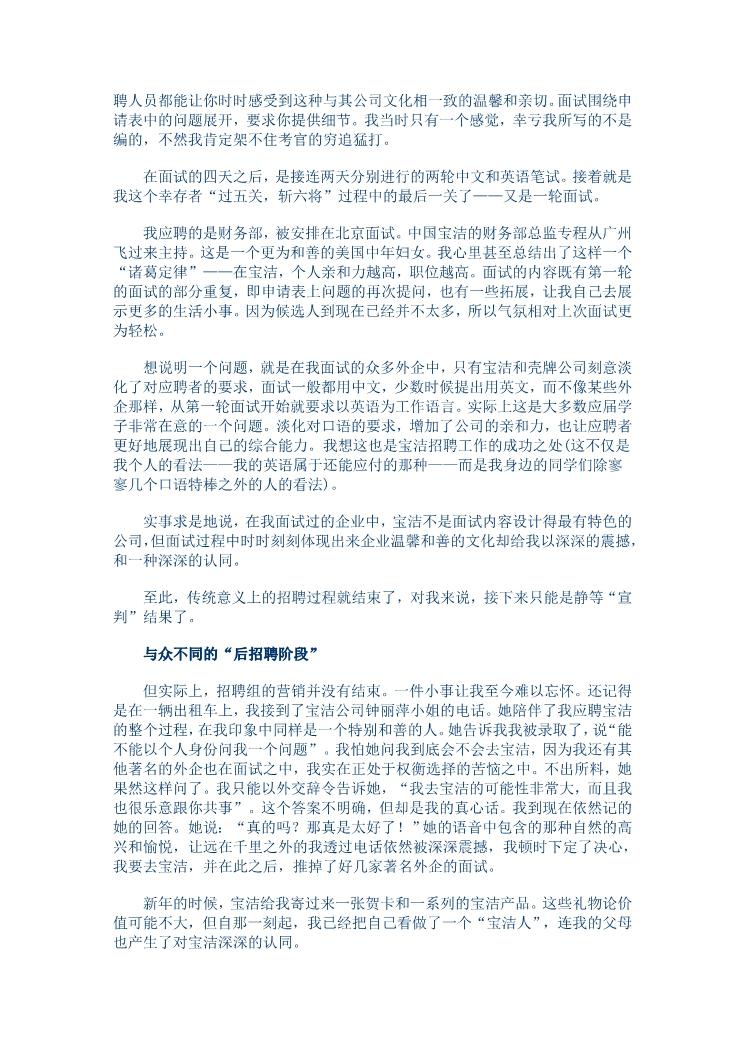 聘人员都能让你时时感受到这种与其公司文化相一致的温馨和亲切。面试围绕申请表中的问题展开，要求你提供细节。我当时只有一个感觉，幸亏我所写的不是编的，不然我肯定架不住考官的穷追猛打。

在面试的四天之后，是接连两天分别进行的两轮中文和英语笔试。接着就是我这个幸存者“过五关，斩六将”过程中的最后一关了——又是一轮面试。

我应聘的是财务部，被安排在北京面试。中国宝洁的财务部总监专程从广州飞过来主持。这是一个更为和善的美国中年妇女。我心里甚至总结出了这样一个“诸葛定律”——在宝洁，个人亲和力越高，职位越高。面试的内容既有第一轮的面试的部分重复，即申请表上问题的再次提问，也有一些拓展，让我自己去展示更多的生活小事。因为候选人到现在已经并不太多，所以气氛相对上次面试更为轻松。

想说明一个问题，就是在我面试的众多外企中，只有宝洁和壳牌公司刻意淡化了对应聘者的要求，面试一般都用中文，少数时候提出用英文，而不像某些外企那样，从第一轮面试开始就要求以英语为工作语言。实际上这是大多数应届学子非常在意的一个问题。淡化对口语的要求，增加了公司的亲和力，也让应聘者更好地展现出自己的综合能力。我想这也是宝洁招聘工作的成功之处(这不仅是我个人的看法——我的英语属于还能应付的那种——而是我身边的同学们除寥寥几个口语特棒之外的人的看法)。

实事求是地说，在我面试过的企业中，宝洁不是面试内容设计得最有特色的公司，但面试过程中时时刻刻体现出来企业温馨和善的文化却给我以深深的震撼，和一种深深的认同。

至此，传统意义上的招聘过程就结束了，对我来说，接下来只能是静等“宣判”结果了。

与众不同的“后招聘阶段”

但实际上，招聘组的营销并没有结束。一件小事让我至今难以忘怀。还记得是在一辆出租车上，我接到了宝洁公司钟丽萍小姐的电话。她陪伴了我应聘宝洁的整个过程，在我印象中同样是一个特别和善的人。她告诉我我被录取了，说“能不能以个人身份问我一个问题”。我怕她问我到底会不会去宝洁，因为我还有其他著名的外企也在面试之中，我实在正处于权衡选择的苦恼之中。不出所料，她果然这样问了。我只能以外交辞令告诉她，“我去宝洁的可能性非常大，而且我也很乐意跟你共事”。这个答案不明确，但却是我的真心话。我到现在依然记的她的回答。她说：“真的吗？那真是太好了！”她的语音中包含的那种自然的高兴和愉悦，让远在千里之外的我透过电话依然被深深震撼，我顿时下定了决心，我要去宝洁，并在此之后，推掉了好几家著名外企的面试。

新年的时候，宝洁给我寄过来一张贺卡和一系列的宝洁产品。这些礼物论价值可能不大，但自那一刻起，我已经把自己看做了一个“宝洁人”，连我的父母也产生了对宝洁深深的认同。